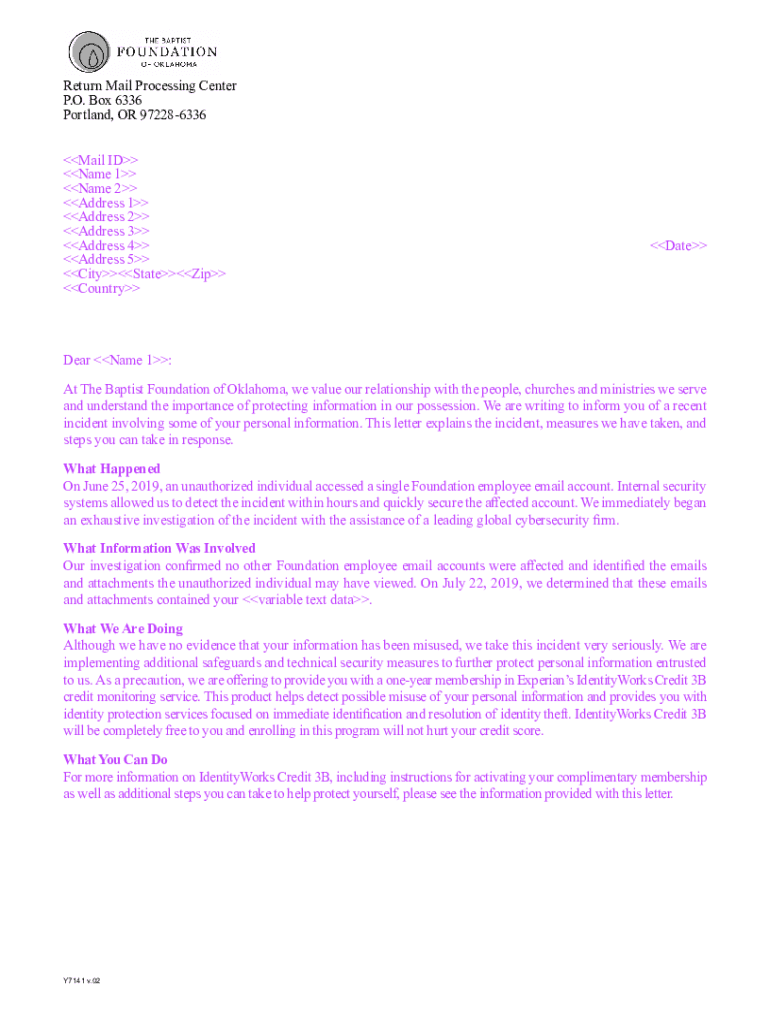 THE BAPTIST
FOUNDATION
OF OKLAHOMA

Return Mail Processing Center
P.O. Box 6336
Portland, OR 97228-6336

<<Mail ID>>
<<Name 1>>
<<Name 2>>
<<Address 1>>
<<Address 2>>
<<Address 3>>
<<Address 4>>
<<Address 5>>
<<City>><<State>><<Zip>>
<<Country>>

<<Date>>

Dear <<Name 1>>:

At The Baptist Foundation of Oklahoma, we value our relationship with the people, churches and ministries we serve and understand the importance of protecting information in our possession. We are writing to inform you of a recent incident involving some of your personal information. This letter explains the incident, measures we have taken, and steps you can take in response.

What Happened
On June 25, 2019, an unauthorized individual accessed a single Foundation employee email account. Internal security systems allowed us to detect the incident within hours and quickly secure the affected account. We immediately began an exhaustive investigation of the incident with the assistance of a leading global cybersecurity firm.

What Information Was Involved
Our investigation confirmed no other Foundation employee email accounts were affected and identified the emails and attachments the unauthorized individual may have viewed. On July 22, 2019, we determined that these emails and attachments contained your <<variable text data>>.

What We Are Doing
Although we have no evidence that your information has been misused, we take this incident very seriously. We are implementing additional safeguards and technical security measures to further protect personal information entrusted to us. As a precaution, we are offering to provide you with a one-year membership in Experian's IdentityWorks Credit 3B credit monitoring service. This product helps detect possible misuse of your personal information and provides you with identity protection services focused on immediate identification and resolution of identity theft. IdentityWorks Credit 3B will be completely free to you and enrolling in this program will not hurt your credit score.

What You Can Do
For more information on IdentityWorks Credit 3B, including instructions for activating your complimentary membership as well as additional steps you can take to help protect yourself, please see the information provided with this letter.

Y7141 v.02